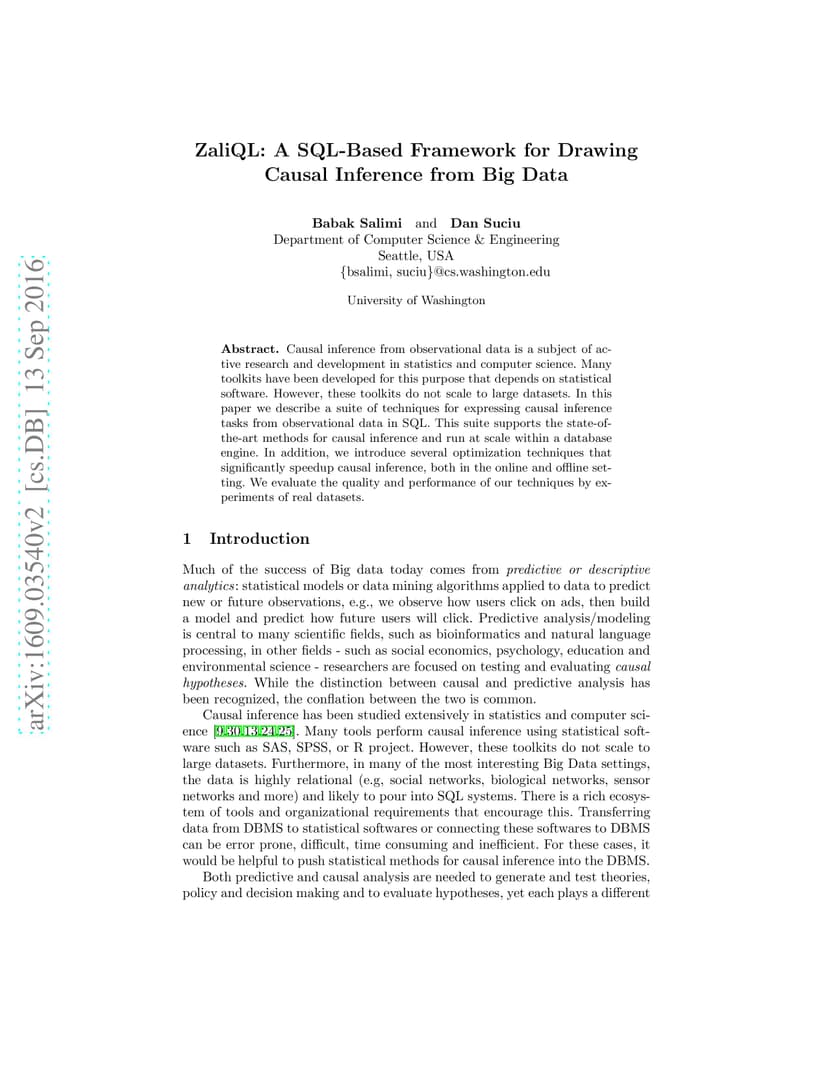 arXiv:1609.03540v2 [cs.DB] 13 Sep 2016

ZaliQL: A SQL-Based Framework for Drawing Causal Inference from Big Data

Babak Salimi and Dan Suciu
Department of Computer Science & Engineering
Seattle, USA
{bsalimi, suciu}@cs.washington.edu

University of Washington

Abstract. Causal inference from observational data is a subject of active research and development in statistics and computer science. Many toolkits have been developed for this purpose that depends on statistical software. However, these toolkits do not scale to large datasets. In this paper we describe a suite of techniques for expressing causal inference tasks from observational data in SQL. This suite supports the state-of-the-art methods for causal inference and run at scale within a database engine. In addition, we introduce several optimization techniques that significantly speedup causal inference, both in the online and offline setting. We evaluate the quality and performance of our techniques by experiments of real datasets.

1 Introduction

Much of the success of Big data today comes from predictive or descriptive analytics: statistical models or data mining algorithms applied to data to predict new or future observations, e.g., we observe how users click on ads, then build a model and predict how future users will click. Predictive analysis/modeling is central to many scientific fields, such as bioinformatics and natural language processing, in other fields - such as social economics, psychology, education and environmental science - researchers are focused on testing and evaluating causal hypotheses. While the distinction between causal and predictive analysis has been recognized, the conflation between the two is common.

Causal inference has been studied extensively in statistics and computer science [9,30,13,24,25]. Many tools perform causal inference using statistical software such as SAS, SPSS, or R project. However, these toolkits do not scale to large datasets. Furthermore, in many of the most interesting Big Data settings, the data is highly relational (e.g, social networks, biological networks, sensor networks and more) and likely to pour into SQL systems. There is a rich ecosystem of tools and organizational requirements that encourage this. Transferring data from DBMS to statistical softwares or connecting these softwares to DBMS can be error prone, difficult, time consuming and inefficient. For these cases, it would be helpful to push statistical methods for causal inference into the DBMS.

Both predictive and causal analysis are needed to generate and test theories, policy and decision making and to evaluate hypotheses, yet each plays a different